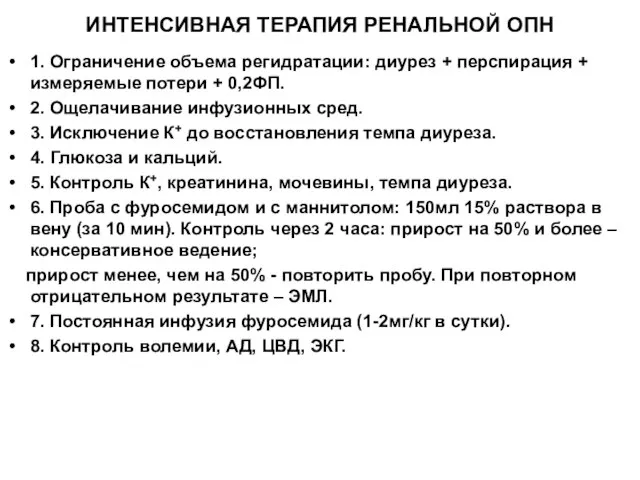 ИНТЕНСИВНАЯ ТЕРАПИЯ РЕНАЛЬНОЙ ОПН

• 1. Ограничение объема регидратации: диурез + перспирация + измеряемые потери + 0,2ФП.
• 2. Ощелачивание инфузионных сред.
• 3. Исключение $К^+$ до восстановления темпа диуреза.
• 4. Глюкоза и кальций.
• 5. Контроль $К^+$, креатинина, мочевины, темпа диуреза.
• 6. Проба с фуросемидом и с маннитолом: 150мл 15% раствора в вену (за 10 мин). Контроль через 2 часа: прирост на 50% и более – консервативное ведение;

прирост менее, чем на 50% - повторить пробу. При повторном отрицательном результате – ЭМЛ.

• 7. Постоянная инфузия фуросемида (1-2мг/кг в сутки).
• 8. Контроль волемии, АД, ЦВД, ЭКГ.